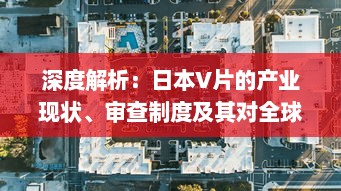 深度解析：日本V片的产业现状、审查制度及其对全球